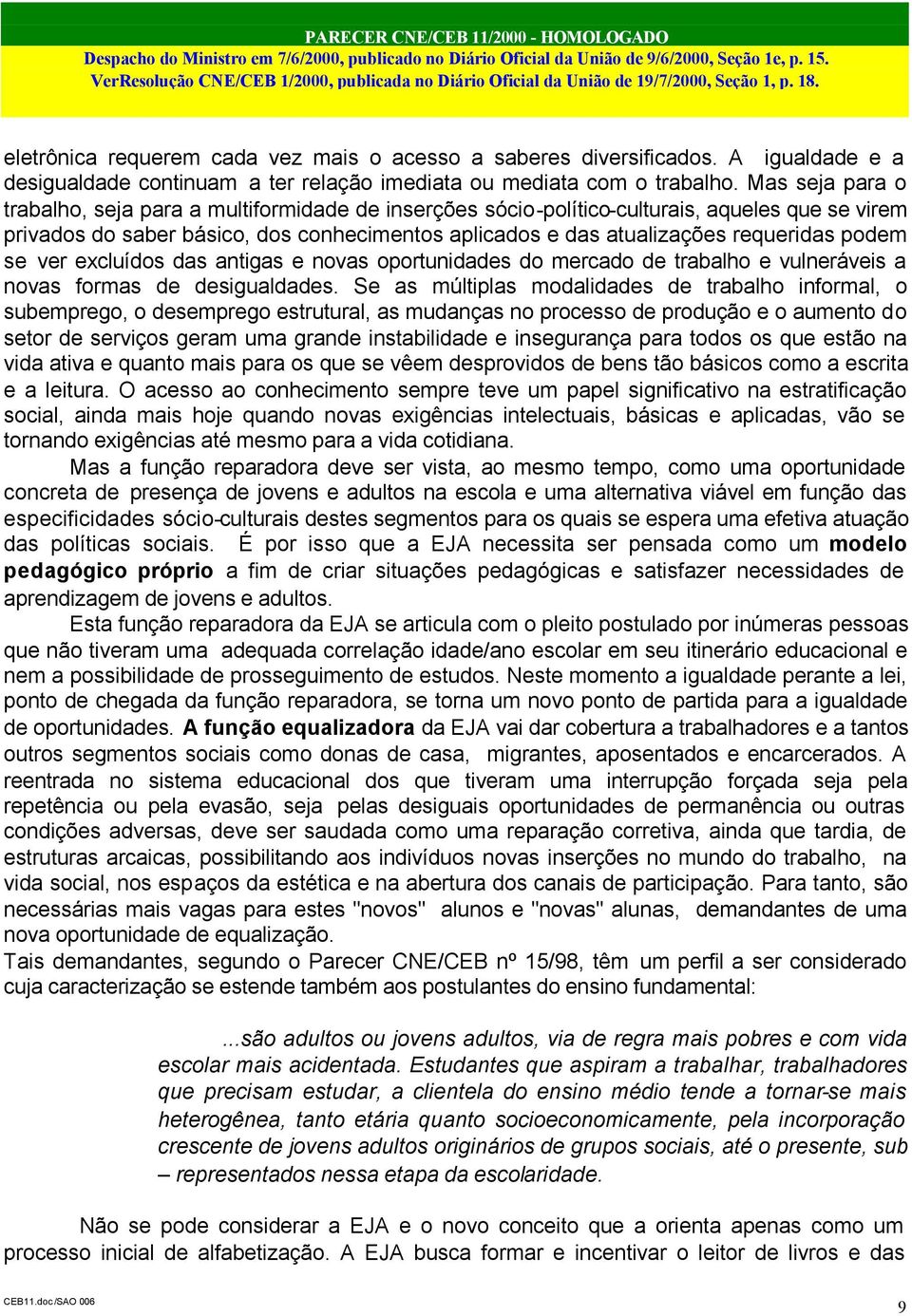 PARECER CNE/CEB 11/2000 - HOMOLOGADO
Despacho do Ministro em 7/6/2000, publicado no Diário Oficial da União de 9/6/2000, Seção 1e, p. 15.
VerResolução CNE/CEB 1/2000, publicada no Diário Oficial da União de 19/7/2000, Seção 1, p. 18.

eletrônica requerem cada vez mais o acesso a saberes diversificados. A igualdade e a desigualdade continuam a ter relação imediata ou mediata com o trabalho. Mas seja para o trabalho, seja para a multiformidade de inserções sócio-político-culturais, aqueles que se virem privados do saber básico, dos conhecimentos aplicados e das atualizações requeridas podem se ver excluídos das antigas e novas oportunidades do mercado de trabalho e vulneráveis a novas formas de desigualdades. Se as múltiplas modalidades de trabalho informal, o subemprego, o desemprego estrutural, as mudanças no processo de produção e o aumento do setor de serviços geram uma grande instabilidade e insegurança para todos os que estão na vida ativa e quanto mais para os que se vêem desprovidos de bens tão básicos como a escrita e a leitura. O acesso ao conhecimento sempre teve um papel significativo na estratificação social, ainda mais hoje quando novas exigências intelectuais, básicas e aplicadas, vão se tornando exigências até mesmo para a vida cotidiana.

Mas a função reparadora deve ser vista, ao mesmo tempo, como uma oportunidade concreta de presença de jovens e adultos na escola e uma alternativa viável em função das especificidades sócio-culturais destes segmentos para os quais se espera uma efetiva atuação das políticas sociais. É por isso que a EJA necessita ser pensada como um modelo pedagógico próprio a fim de criar situações pedagógicas e satisfazer necessidades de aprendizagem de jovens e adultos.

Esta função reparadora da EJA se articula com o pleito postulado por inúmeras pessoas que não tiveram uma adequada correlação idade/ano escolar em seu itinerário educacional e nem a possibilidade de prosseguimento de estudos. Neste momento a igualdade perante a lei, ponto de chegada da função reparadora, se torna um novo ponto de partida para a igualdade de oportunidades. A função equalizadora da EJA vai dar cobertura a trabalhadores e a tantos outros segmentos sociais como donas de casa, migrantes, aposentados e encarcerados. A reentrada no sistema educacional dos que tiveram uma interrupção forçada seja pela repetência ou pela evasão, seja pelas desiguais oportunidades de permanência ou outras condições adversas, deve ser saudada como uma reparação corretiva, ainda que tardia, de estruturas arcaicas, possibilitando aos indivíduos novas inserções no mundo do trabalho, na vida social, nos espaços da estética e na abertura dos canais de participação. Para tanto, são necessárias mais vagas para estes "novos" alunos e "novas" alunas, demandantes de uma nova oportunidade de equalização.
Tais demandantes, segundo o Parecer CNE/CEB nº 15/98, têm um perfil a ser considerado cuja caracterização se estende também aos postulantes do ensino fundamental:

...são adultos ou jovens adultos, via de regra mais pobres e com vida escolar mais acidentada. Estudantes que aspiram a trabalhar, trabalhadores que precisam estudar, a clientela do ensino médio tende a tornar-se mais heterogênea, tanto etária quanto socioeconomicamente, pela incorporação crescente de jovens adultos originários de grupos sociais, até o presente, sub – representados nessa etapa da escolaridade.

Não se pode considerar a EJA e o novo conceito que a orienta apenas como um processo inicial de alfabetização. A EJA busca formar e incentivar o leitor de livros e das

CEB11.doc/SAO 006
9